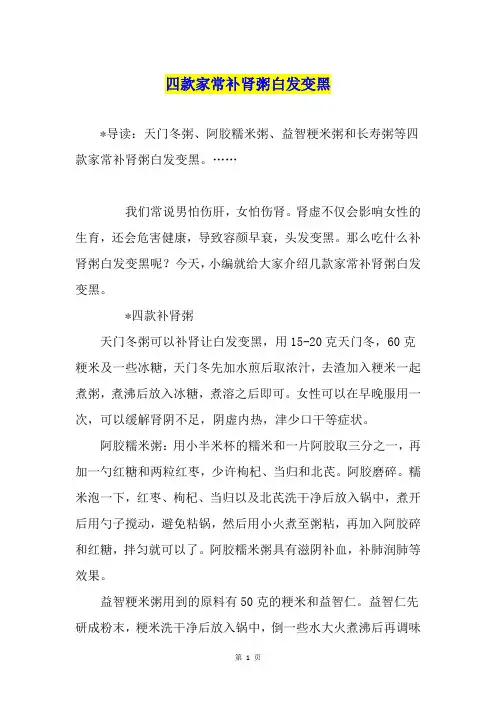 四款家常补肾粥白发变黑

*导读：天门冬粥、阿胶糯米粥、益智粳米粥和长寿粥等四款家常补肾粥白发变黑。……

我们常说男怕伤肝，女怕伤肾。肾虚不仅会影响女性的生育，还会危害健康，导致容颜早衰，头发变黑。那么吃什么补肾粥白发变黑呢？今天，小编就给大家介绍几款家常补肾粥白发变黑。

*四款补肾粥

天门冬粥可以补肾让白发变黑，用15-20克天门冬，60克粳米及一些冰糖，天门冬先加水煎后取浓汁，去渣加入粳米一起煮粥，煮沸后放入冰糖，煮溶之后即可。女性可以在早晚服用一次，可以缓解肾阴不足，阴虚内热，津少口干等症状。

阿胶糯米粥：用小半米杯的糯米和一片阿胶取三分之一，再加一勺红糖和两粒红枣，少许枸杞、当归和北芪。阿胶磨碎。糯米泡一下，红枣、枸杞、当归以及北芪洗干净后放入锅中，煮开后用勺子搅动，避免粘锅，然后用小火煮至粥粘，再加入阿胶碎和红糖，拌匀就可以了。阿胶糯米粥具有滋阴补血，补肺润肺等效果。

益智粳米粥用到的原料有50克的粳米和益智仁。益智仁先研成粉末，粳米洗干净后放入锅中，倒一些水大火煮沸后再调味

第 1 页